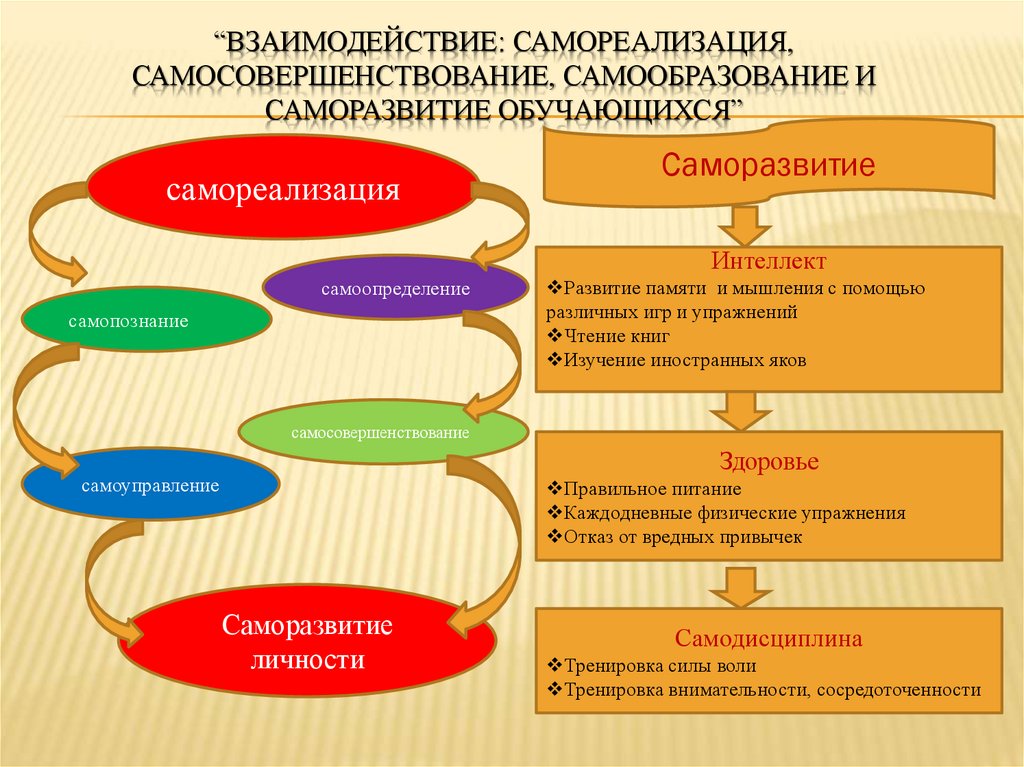 “ВЗАИМОДЕЙСТВИЕ: САМОРЕАЛИЗАЦИЯ, САМОСОВЕРШЕНСТВОВАНИЕ, САМООБРАЗОВАНИЕ И САМОРАЗВИТИЕ ОБУЧАЮЩИХСЯ”

самореализация

самоопределение

самопознание

самосовершенствование

самоуправление

Саморазвитие личности

Саморазвитие

Интеллект
❖Развитие памяти и мышления с помощью различных игр и упражнений
❖Чтение книг
❖Изучение иностранных яков

Здоровье
❖Правильное питание
❖Каждодневные физические упражнения
❖Отказ от вредных привычек

Самодисциплина
❖Тренировка силы воли
❖Тренировка внимательности, сосредоточенности